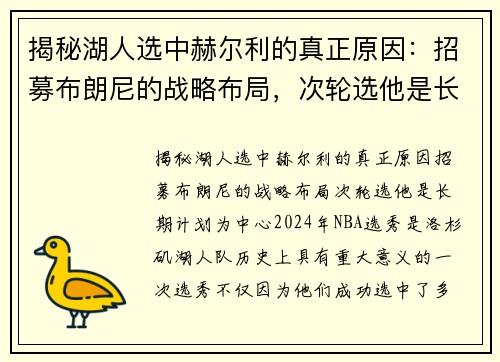 揭秘湖人选中赫尔利的真正原因：招募布朗尼的战略布局，次轮选他是长

揭秘湖人选中赫尔利的真正原因招募布朗尼的战略布局次轮选他是长期计划为中心2024年NBA选秀是洛杉矶湖人队历史上具有重大意义的一次选秀不仅因为他们成功选中了多